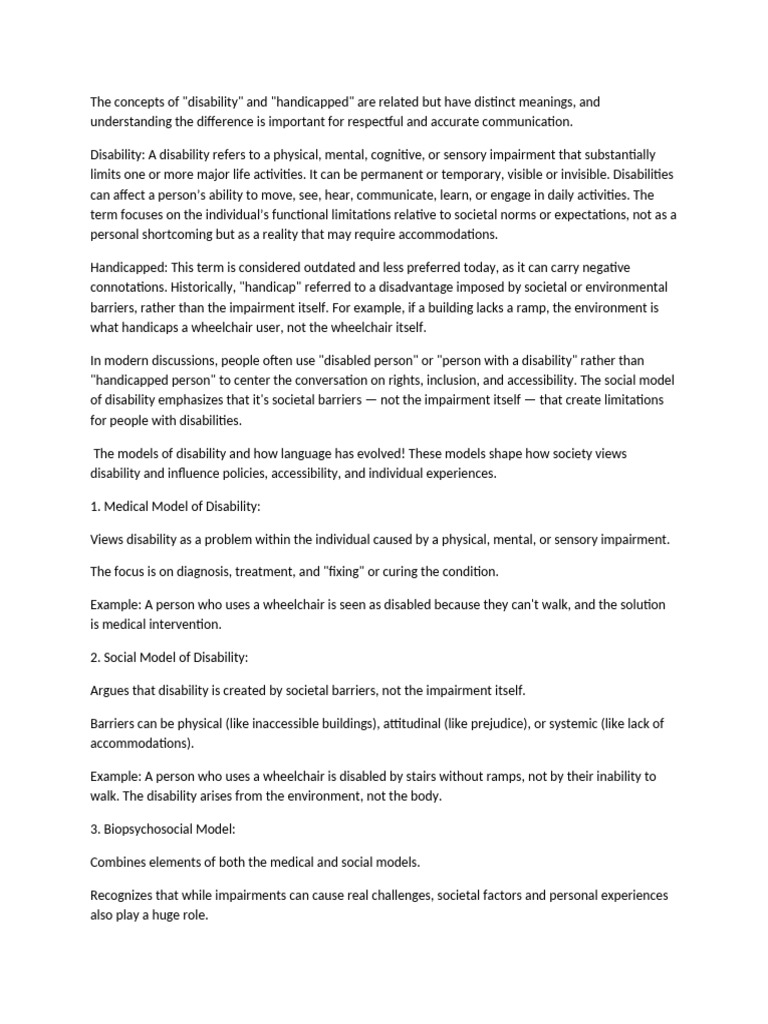 The concepts of "disability" and "handicapped" are related but have distinct meanings, and understanding the difference is important for respectful and accurate communication.

Disability: A disability refers to a physical, mental, cognitive, or sensory impairment that substantially limits one or more major life activities. It can be permanent or temporary, visible or invisible. Disabilities can affect a person's ability to move, see, hear, communicate, learn, or engage in daily activities. The term focuses on the individual's functional limitations relative to societal norms or expectations, not as a personal shortcoming but as a reality that may require accommodations.

Handicapped: This term is considered outdated and less preferred today, as it can carry negative connotations. Historically, "handicap" referred to a disadvantage imposed by societal or environmental barriers, rather than the impairment itself. For example, if a building lacks a ramp, the environment is what handicaps a wheelchair user, not the wheelchair itself.

In modern discussions, people often use "disabled person" or "person with a disability" rather than "handicapped person" to center the conversation on rights, inclusion, and accessibility. The social model of disability emphasizes that it's societal barriers — not the impairment itself — that create limitations for people with disabilities.

The models of disability and how language has evolved! These models shape how society views disability and influence policies, accessibility, and individual experiences.

1. Medical Model of Disability:

Views disability as a problem within the individual caused by a physical, mental, or sensory impairment.

The focus is on diagnosis, treatment, and "fixing" or curing the condition.

Example: A person who uses a wheelchair is seen as disabled because they can't walk, and the solution is medical intervention.

2. Social Model of Disability:

Argues that disability is created by societal barriers, not the impairment itself.

Barriers can be physical (like inaccessible buildings), attitudinal (like prejudice), or systemic (like lack of accommodations).

Example: A person who uses a wheelchair is disabled by stairs without ramps, not by their inability to walk. The disability arises from the environment, not the body.

3. Biopsychosocial Model:

Combines elements of both the medical and social models.

Recognizes that while impairments can cause real challenges, societal factors and personal experiences also play a huge role.